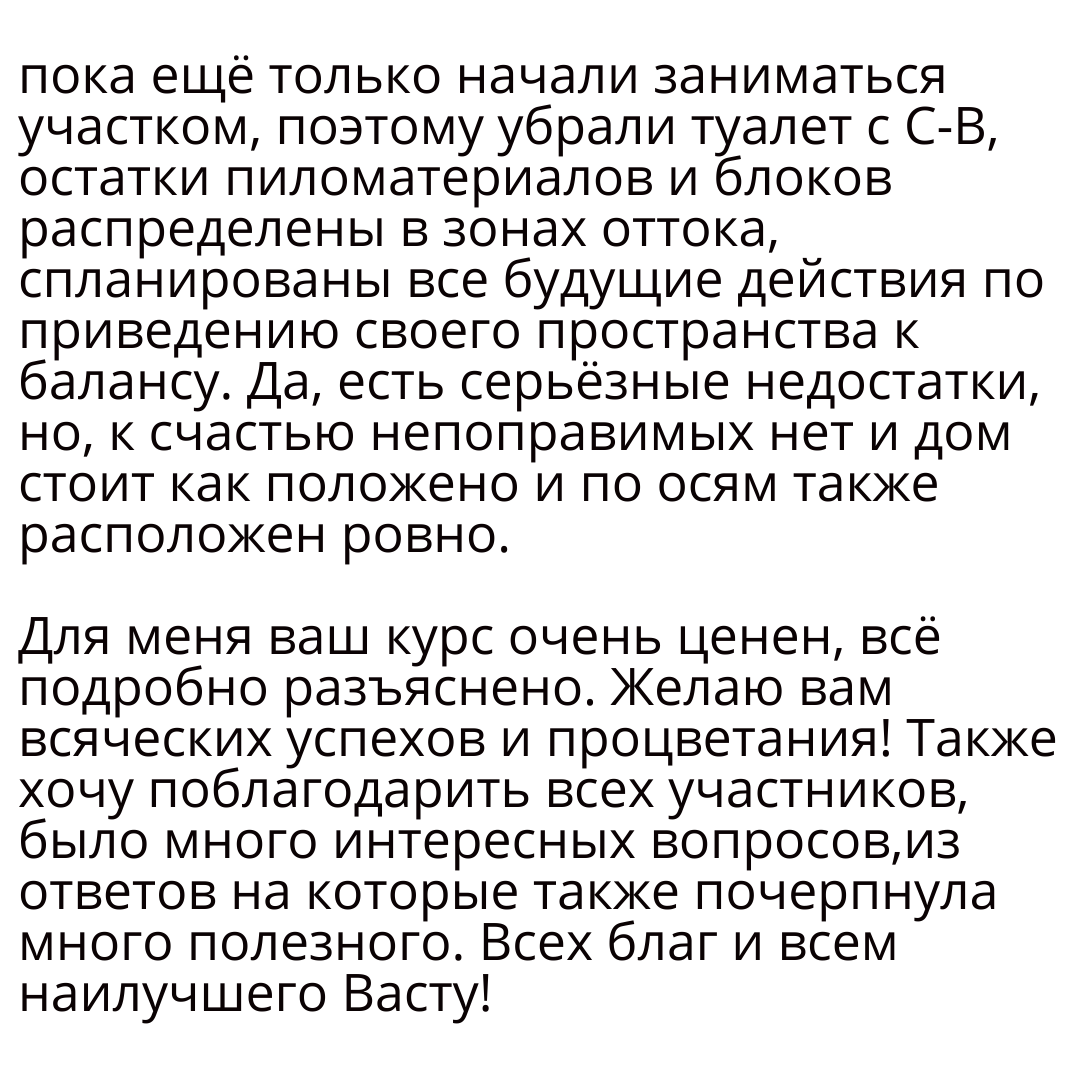 пока ещё только начали заниматься участком, поэтому убрали туалет с С-В, остатки пиломатериалов и блоков распределены в зонах оттока, спланированы все будущие действия по приведению своего пространства к балансу. Да, есть серьёзные недостатки, но, к счастью непоправимых нет и дом стоит как положено и по осям также расположен ровно.

Для меня ваш курс очень ценен, всё подробно разъяснено. Желаю вам всяческих успехов и процветания! Также хочу поблагодарить всех участников, было много интересных вопросов,из ответов на которые также почерпнула много полезного. Всех благ и всем наилучшего Васту!